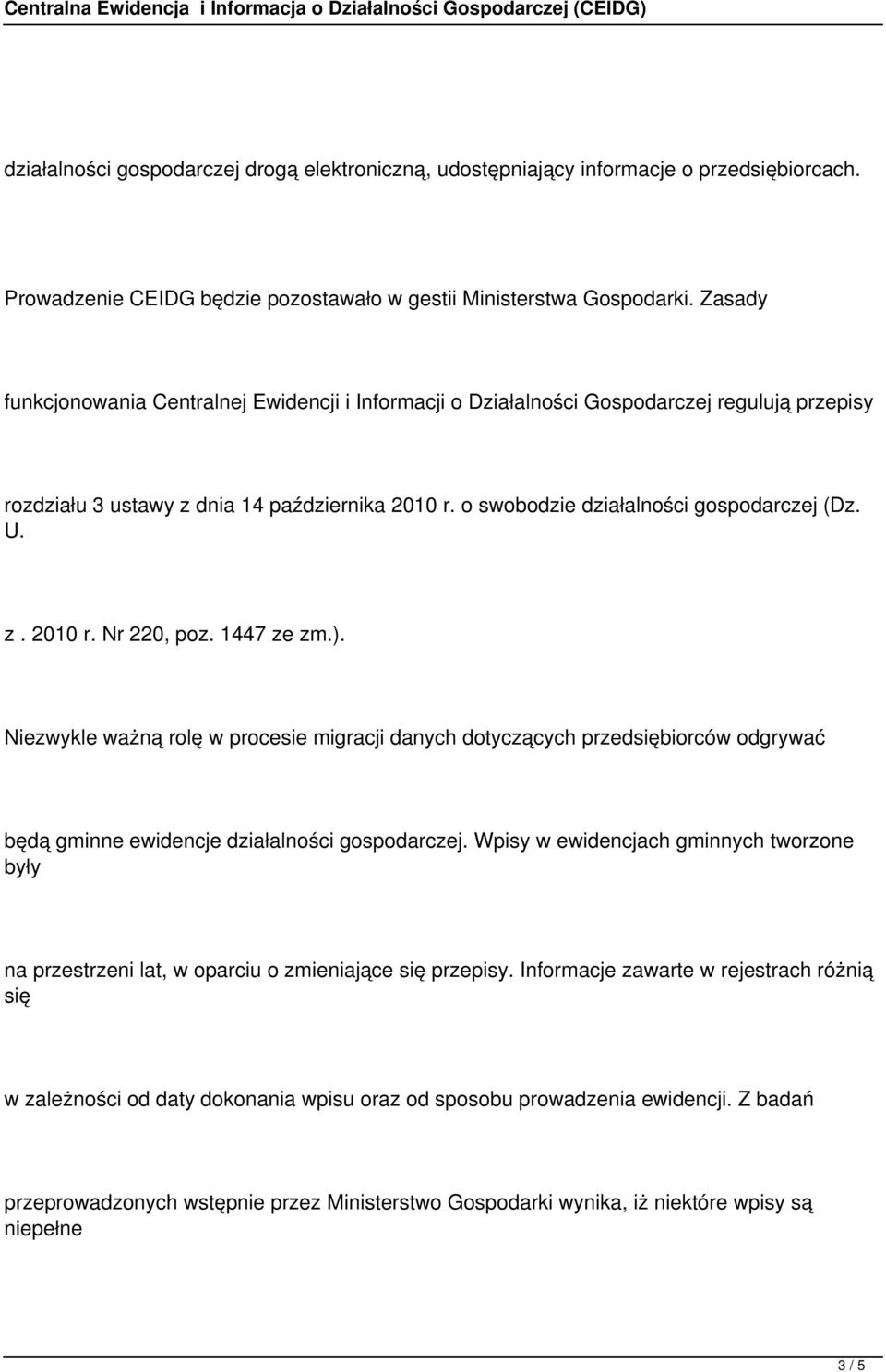 Centralna Ewidencja i Informacja o Działalności Gospodarczej (CEIDG)

działalności gospodarczej drogą elektroniczną, udostępniający informacje o przedsiębiorcach.

Prowadzenie CEIDG będzie pozostawało w gestii Ministerstwa Gospodarki. Zasady

funkcjonowania Centralnej Ewidencji i Informacji o Działalności Gospodarczej regulują przepisy

rozdziału 3 ustawy z dnia 14 października 2010 r. o swobodzie działalności gospodarczej (Dz. U.

z . 2010 r. Nr 220, poz. 1447 ze zm.).

Niezwykle ważną rolę w procesie migracji danych dotyczących przedsiębiorców odgrywać

będą gminne ewidencje działalności gospodarczej. Wpisy w ewidencjach gminnych tworzone były

na przestrzeni lat, w oparciu o zmieniające się przepisy. Informacje zawarte w rejestrach różnią się

w zależności od daty dokonania wpisu oraz od sposobu prowadzenia ewidencji. Z badań

przeprowadzonych wstępnie przez Ministerstwo Gospodarki wynika, iż niektóre wpisy są niepełne

3 / 5